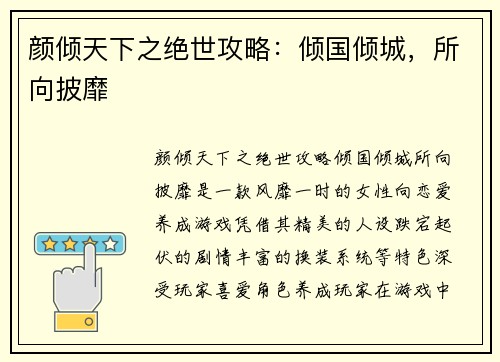 颜倾天下之绝世攻略：倾国倾城，所向披靡

颜倾天下之绝世攻略倾国倾城所向披靡是一款风靡一时的女性向恋爱养成游戏凭借其精美的人设跌宕起伏的剧情丰富的换装系统等特色深受玩家喜爱角色养成玩家在游戏中